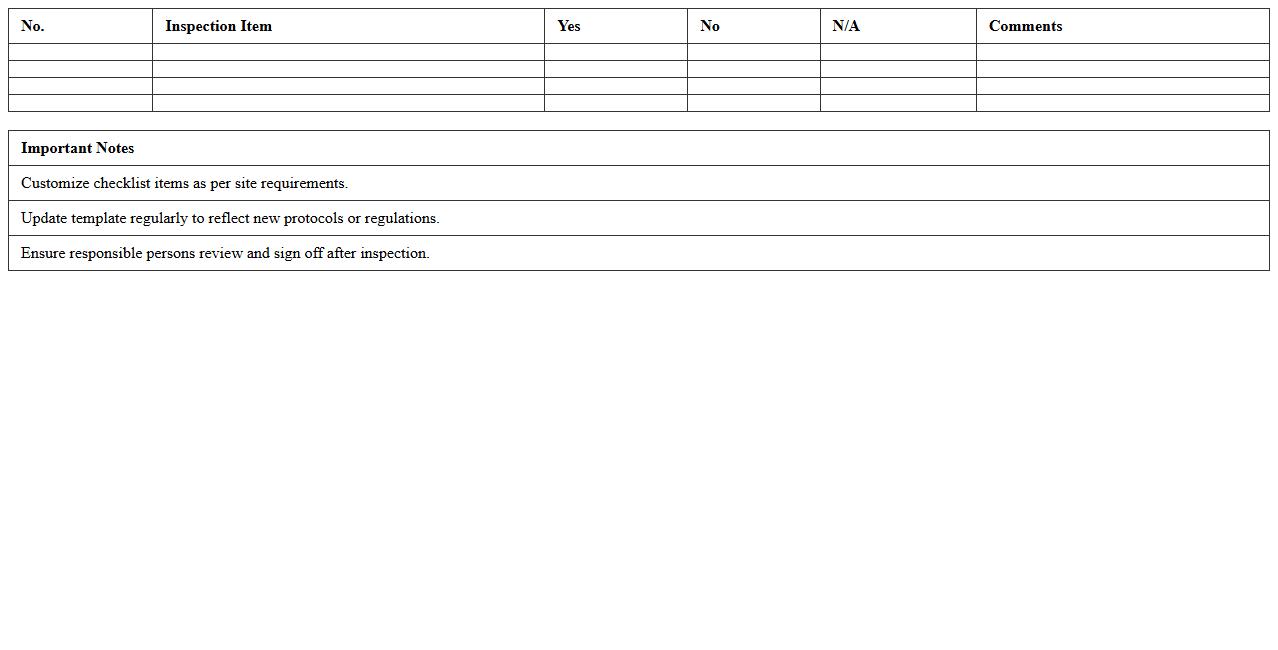 | No. | Inspection Item | Yes | No | N/A | Comments |
|---|---|---|---|---|---|
| | | | | | |
| | | | | | |
| | | | | | |
| | | | | | |

| Important Notes |
|---|
| Customize checklist items as per site requirements. |
| Update template regularly to reflect new protocols or regulations. |
| Ensure responsible persons review and sign off after inspection. |